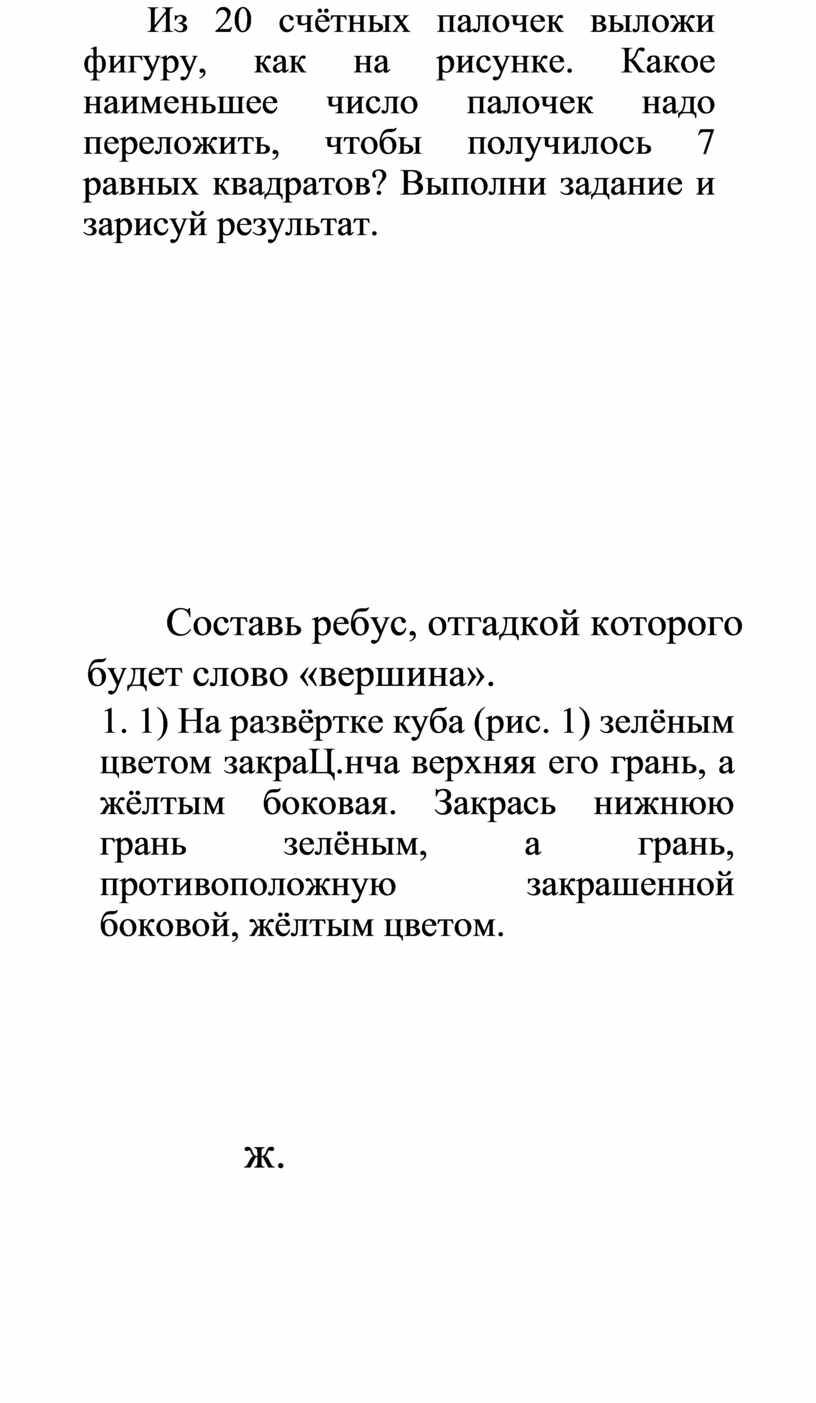 Из 20 счётных палочек выложи фигуру, как на рисунке. Какое наименьшее число палочек надо переложить, чтобы получилось 7 равных квадратов? Выполни задание и зарисуй результат.

Составь ребус, отгадкой которого будет слово «вершина».

1. 1) На развёртке куба (рис. 1) зелёным цветом закраЦ.нча верхняя его грань, а жёлтым боковая. Закрась нижнюю грань зелёным, а грань, противоположную закрашенной боковой, жёлтым цветом.

ж.